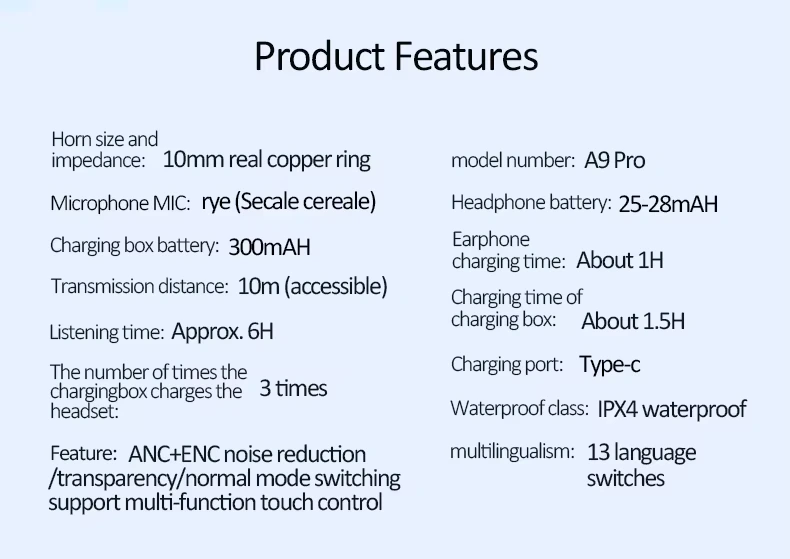 Product Features

Horn size and impedance: 10mm real copper ring

Microphone MIC: rye (Secale cereale)

Charging box battery: 300mAH

Transmission distance: 10m (accessible)

Listening time: Approx. 6H

The number of times the chargingbox charges the headset: 3 times

Feature: ANC+ENC noise reduction /transparency/normal mode switching support multi-function touch control

model number: A9 Pro

Headphone battery: 25-28mAH

Earphone charging time: About 1H

Charging time of charging box: About 1.5H

Charging port: Type-c

Waterproof class: IPX4 waterproof

multilingualism: 13 language switches